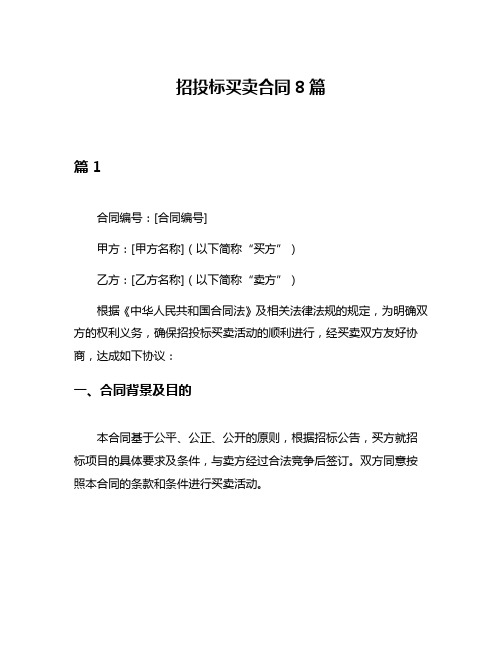 招投标买卖合同 8 篇

篇 1

合同编号：[合同编号]

甲方：[甲方名称]（以下简称“买方”）

乙方：[乙方名称]（以下简称“卖方”）

根据《中华人民共和国合同法》及相关法律法规的规定，为明确双方的权利义务，确保招投标买卖活动的顺利进行，经买卖双方友好协商，达成如下协议：

一、合同背景及目的

本合同基于公平、公正、公开的原则，根据招标公告，买方就招标项目的具体要求及条件，与卖方经过合法竞争后签订。双方同意按照本合同的条款和条件进行买卖活动。